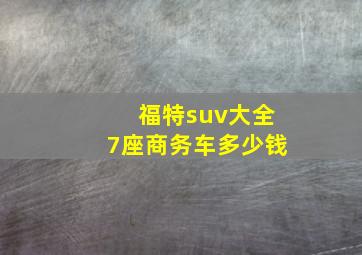 福特suv大全
7座商务车多少钱